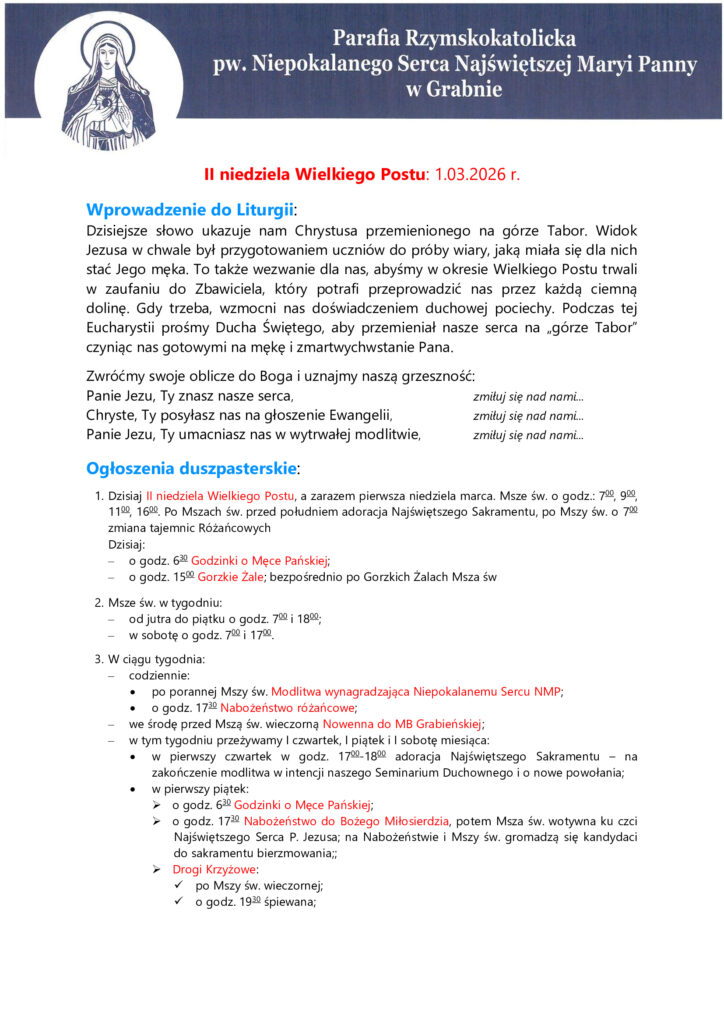 Parafia Rzymskokatolicka
pw. Niepokalanego Serca Najświętszej Maryi Panny
w Grabnie

II niedziela Wielkiego Postu: 1.03.2026 r.

Wprowadzenie do Liturgii:
Dzisiejsze słowo ukazuje nam Chrystusa przemienionego na górze Tabor. Widok Jezusa w chwale był przygotowaniem uczniów do próby wiary, jaką miała się dla nich stać Jego męka. To także wezwanie dla nas, abyśmy w okresie Wielkiego Postu trwali w zaufaniu do Zbawiciela, który potrafi przeprowadzić nas przez każdą ciemną dolinę. Gdy trzeba, wzmocni nas doświadczeniem duchowej pociechy. Podczas tej Eucharystii prośmy Ducha Świętego, aby przemieniał nasze serca na „górze Tabor" czyniąc nas gotowymi na mękę i zmartwychwstanie Pana.

Zwróćmy swoje oblicze do Boga i uznajmy naszą grzeszność:
Panie Jezu, Ty znasz nasze serca, zmiłuj się nad nami...
Chryste, Ty posyłasz nas na głoszenie Ewangelii, zmiłuj się nad nami...
Panie Jezu, Ty umacniasz nas w wytrwałej modlitwie, zmiłuj się nad nami...

Ogłoszenia duszpasterskie:

1. Dzisiaj II niedziela Wielkiego Postu, a zarazem pierwsza niedziela marca. Msze św. o godz.: $7^{00}$, $9^{00}$, $11^{00}$, $16^{00}$. Po Mszach św. przed południem adoracja Najświętszego Sakramentu, po Mszy św. o $7^{00}$ zmiana tajemnic Różańcowych
Dzisiaj:
– o godz. $6^{30}$ Godzinki o Męce Pańskiej;
– o godz. $15^{00}$ Gorzkie Żale; bezpośrednio po Gorzkich Żalach Msza św

2. Msze św. w tygodniu:
– od jutra do piątku o godz. $7^{00}$ i $18^{00}$;
– w sobotę o godz. $7^{00}$ i $17^{00}$.

3. W ciągu tygodnia:
– codziennie:
• po porannej Mszy św. Modlitwa wynagradzająca Niepokalanemu Sercu NMP;
• o godz. $17^{30}$ Nabożeństwo różańcowe;
– we środę przed Mszą św. wieczorną Nowenna do MB Grabieńskiej;
– w tym tygodniu przeżywamy I czwartek, I piątek i I sobotę miesiąca:
• w pierwszy czwartek w godz. $17^{00}$-$18^{00}$ adoracja Najświętszego Sakramentu – na zakończenie modlitwa w intencji naszego Seminarium Duchownego i o nowe powołania;
• w pierwszy piątek:
➢ o godz. $6^{30}$ Godzinki o Męce Pańskiej;
➢ o godz. $17^{30}$ Nabożeństwo do Bożego Miłosierdzia, potem Msza św. wotywna ku czci Najświętszego Serca P. Jezusa; na Nabożeństwie i Mszy św. gromadzą się kandydaci do sakramentu bierzmowania;;
➢ Drogi Krzyżowe:
✓ po Mszy św. wieczornej;
✓ o godz. $19^{30}$ śpiewana;